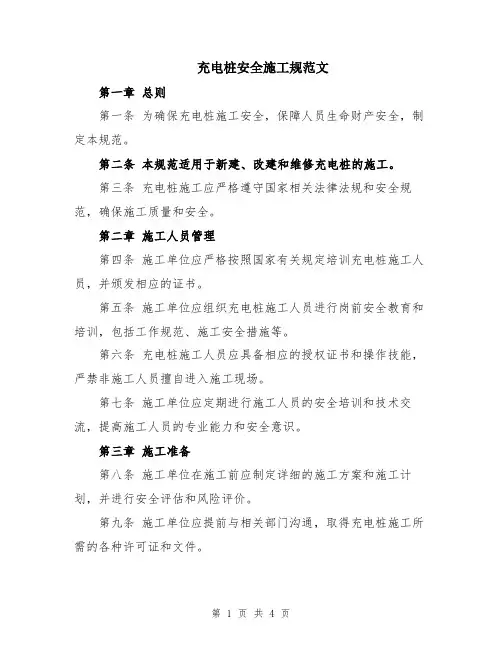 充电桩安全施工规范文

第一章 总则

第一条 为确保充电桩施工安全，保障人员生命财产安全，制定本规范。

第二条 本规范适用于新建、改建和维修充电桩的施工。

第三条 充电桩施工应严格遵守国家相关法律法规和安全规范，确保施工质量和安全。

第二章 施工人员管理

第四条 施工单位应严格按照国家有关规定培训充电桩施工人员，并颁发相应的证书。

第五条 施工单位应组织充电桩施工人员进行岗前安全教育和培训，包括工作规范、施工安全措施等。

第六条 充电桩施工人员应具备相应的授权证书和操作技能，严禁非施工人员擅自进入施工现场。

第七条 施工单位应定期进行施工人员的安全培训和技术交流，提高施工人员的专业能力和安全意识。

第三章 施工准备

第八条 施工单位在施工前应制定详细的施工方案和施工计划，并进行安全评估和风险评价。

第九条 施工单位应提前与相关部门沟通，取得充电桩施工所需的各种许可证和文件。

第 1 页 共 4 页